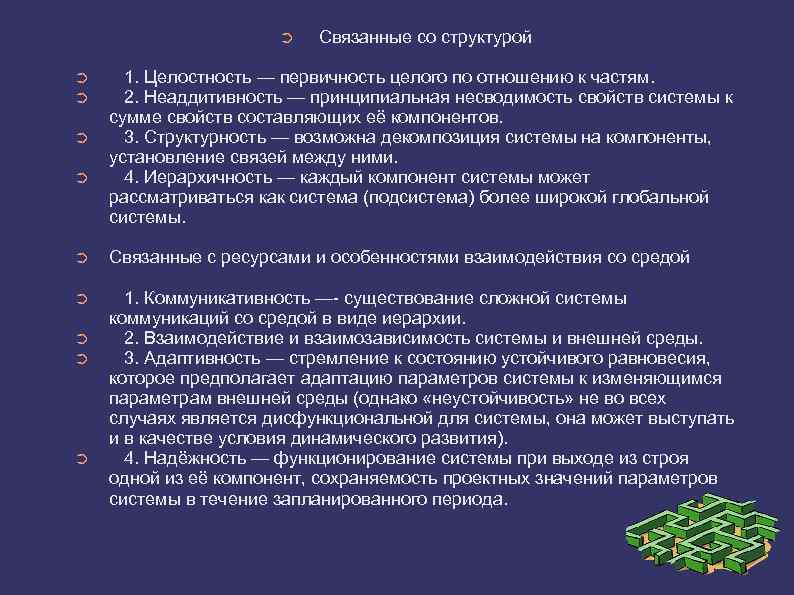 Связанные со структурой

1. Целостность — первичность целого по отношению к частям.
2. Неаддитивность — принципиальная несводимость свойств системы к сумме свойств составляющих её компонентов.
3. Структурность — возможна декомпозиция системы на компоненты, установление связей между ними.
4. Иерархичность — каждый компонент системы может рассматриваться как система (подсистема) более широкой глобальной системы.

Связанные с ресурсами и особенностями взаимодействия со средой

1. Коммуникативность —- существование сложной системы коммуникаций со средой в виде иерархии.
2. Взаимодействие и взаимозависимость системы и внешней среды.
3. Адаптивность — стремление к состоянию устойчивого равновесия, которое предполагает адаптацию параметров системы к изменяющимся параметрам внешней среды (однако «неустойчивость» не во всех случаях является дисфункциональной для системы, она может выступать и в качестве условия динамического развития).
4. Надёжность — функционирование системы при выходе из строя одной из её компонент, сохраняемость проектных значений параметров системы в течение запланированного периода.